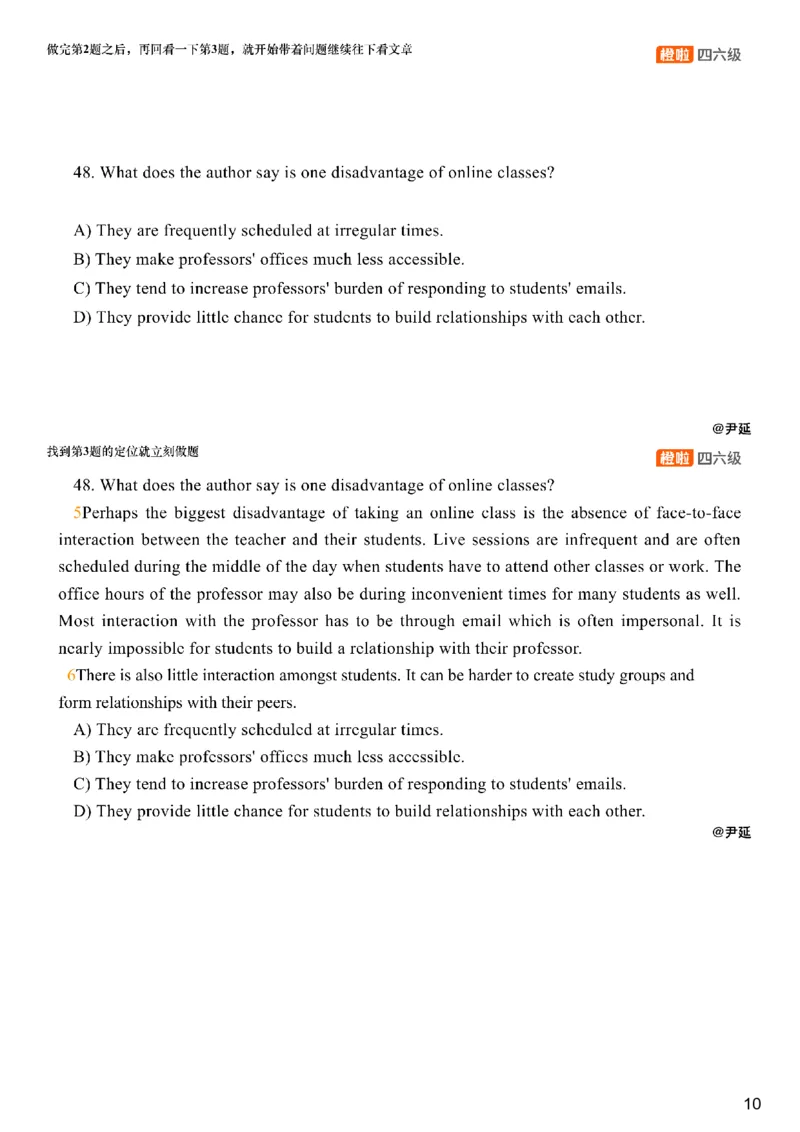 做完第2题之后，再回看一下第3题，就开始带着问题继续往下看文章

橙啦 四六级

48. What does the author say is one disadvantage of online classes?

A) They are frequently scheduled at irregular times.
B) They make professors' offices much less accessible.
C) They tend to increase professors' burden of responding to students' emails.
D) They provide little chance for students to build relationships with each other.

@尹延

找到第3题的定位就立刻做题

橙啦 四六级

48. What does the author say is one disadvantage of online classes?

5Perhaps the biggest disadvantage of taking an online class is the absence of face-to-face interaction between the teacher and their students. Live sessions are infrequent and are often scheduled during the middle of the day when students have to attend other classes or work. The office hours of the professor may also be during inconvenient times for many students as well. Most interaction with the professor has to be through email which is often impersonal. It is nearly impossible for students to build a relationship with their professor.

6There is also little interaction amongst students. It can be harder to create study groups and form relationships with their peers.

A) They are frequently scheduled at irregular times.
B) They make professors' offices much less accessible.
C) They tend to increase professors' burden of responding to students' emails.
D) They provide little chance for students to build relationships with each other.

@尹延

10